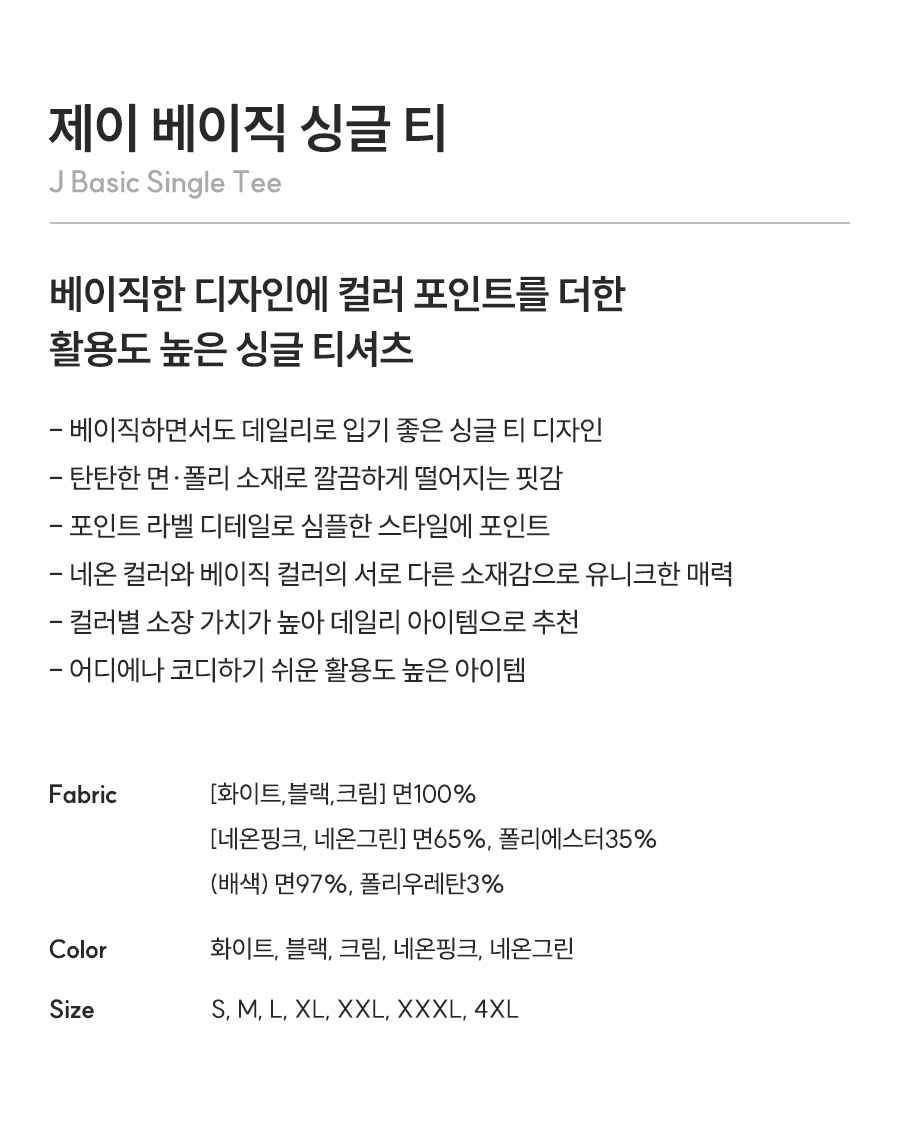 제이 베이직 싱글 티
J Basic Single Tee

베이직한 디자인에 컬러 포인트를 더한
활용도 높은 싱글 티셔츠

- 베이직하면서도 데일리로 입기 좋은 싱글 티 디자인
- 탄탄한 면·폴리 소재로 깔끔하게 떨어지는 핏감
- 포인트 라벨 디테일로 심플한 스타일에 포인트
- 네온 컬러와 베이직 컬러의 서로 다른 소재감으로 유니크한 매력
- 컬러별 소장 가치가 높아 데일리 아이템으로 추천
- 어디에나 코디하기 쉬운 활용도 높은 아이템

Fabric [화이트,블랙,크림] 면100%
[네온핑크, 네온그린] 면65%, 폴리에스터35%
(배색) 면97%, 폴리우레탄3%

Color 화이트, 블랙, 크림, 네온핑크, 네온그린

Size S, M, L, XL, XXL, XXXL, 4XL